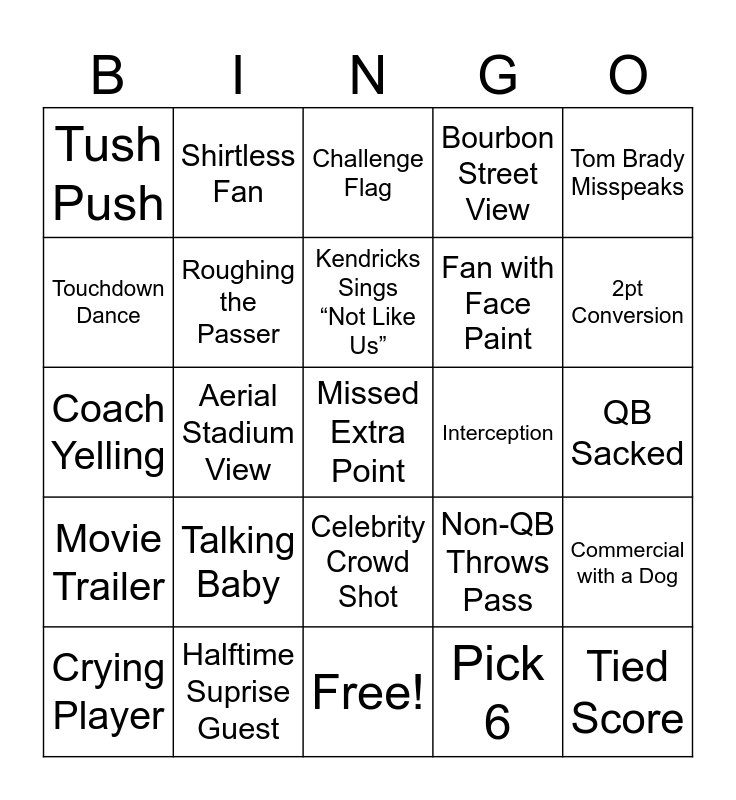 | B | I | N | G | O |
|---|---|---|---|---|
| Tush Push | Shirtless Fan | Challenge Flag | Bourbon Street View | Tom Brady Misspeaks |
| Touchdown Dance | Roughing the Passer | Kendricks Sings “Not Like Us” | Fan with Face Paint | 2pt Conversion |
| Coach Yelling | Aerial Stadium View | Missed Extra Point | Interception | QB Sacked |
| Movie Trailer | Talking Baby | Celebrity Crowd Shot | Non-QB Throws Pass | Commercial with a Dog |
| Crying Player | Halftime Suprise Guest | Free! | Pick 6 | Tied Score |